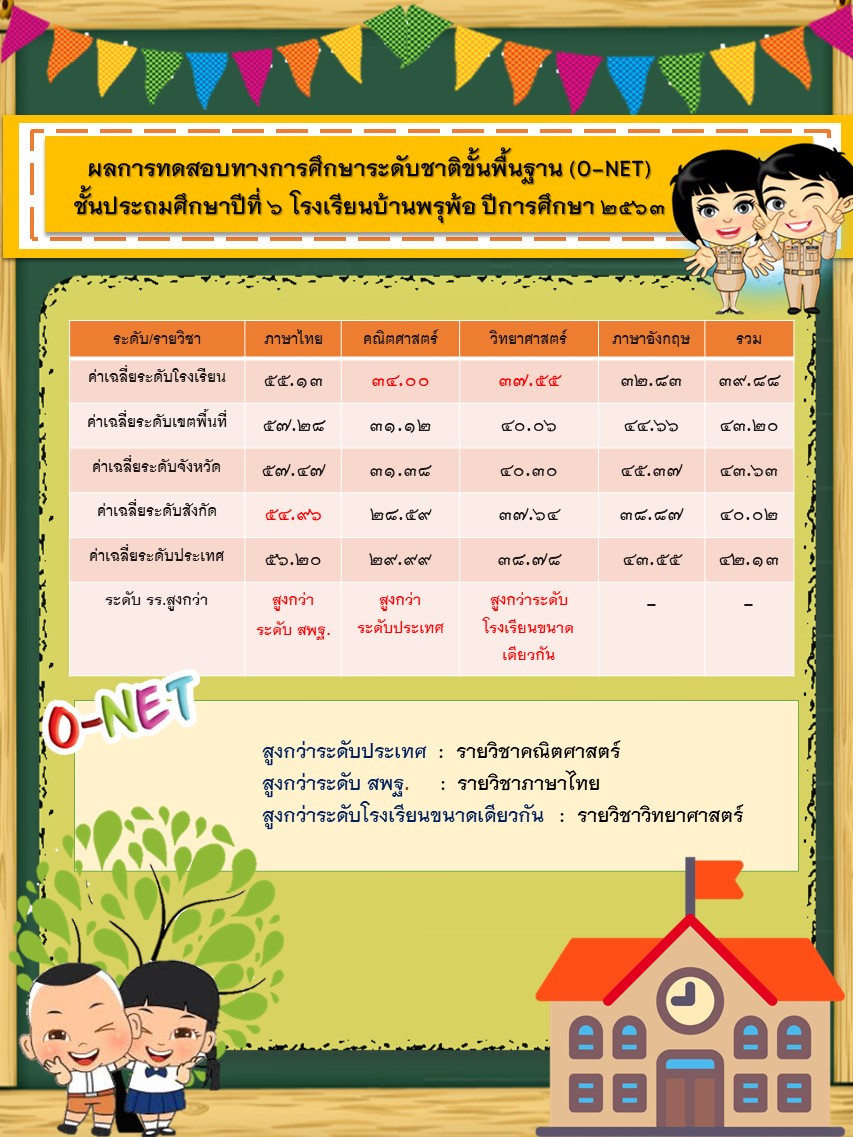 ผลการทดสอบทางการศึกษาระดับชาติขั้นพื้นฐาน (O-NET)
ชั้นประถมศึกษาปีที่ ๖ โรงเรียนบ้านพรุพ้อ ปีการศึกษา ๒๕๖๓

| ระดับ/รายวิชา | ภาษาไทย | คณิตศาสตร์ | วิทยาศาสตร์ | ภาษาอังกฤษ | รวม |
|---|---|---|---|---|---|
| ค่าเฉลี่ยระดับโรงเรียน | ๕๕.๑๓ | ๓๔.๐๐ | ๓๗.๕๕ | ๓๒.๘๓ | ๓๙.๘๘ |
| ค่าเฉลี่ยระดับเขตพื้นที่ | ๕๗.๒๘ | ๓๑.๑๒ | ๔๐.๐๖ | ๔๔.๖๖ | ๔๓.๒๐ |
| ค่าเฉลี่ยระดับจังหวัด | ๕๗.๔๗ | ๓๑.๓๘ | ๔๐.๓๐ | ๔๕.๓๗ | ๔๓.๖๓ |
| ค่าเฉลี่ยระดับสังกัด | ๕๔.๙๖ | ๒๘.๕๙ | ๓๗.๖๔ | ๓๘.๘๗ | ๔๐.๐๒ |
| ค่าเฉลี่ยระดับประเทศ | ๕๖.๒๐ | ๒๙.๙๙ | ๓๘.๗๘ | ๔๓.๕๕ | ๔๒.๑๓ |
| ระดับ รร.สูงกว่า | สูงกว่า ระดับ สพฐ. | สูงกว่า ระดับประเทศ | สูงกว่าระดับ โรงเรียนขนาด เดียวกัน | - | - |

O-NET

สูงกว่าระดับประเทศ : รายวิชาคณิตศาสตร์
สูงกว่าระดับ สพฐ. : รายวิชาภาษาไทย
สูงกว่าระดับโรงเรียนขนาดเดียวกัน : รายวิชาวิทยาศาสตร์